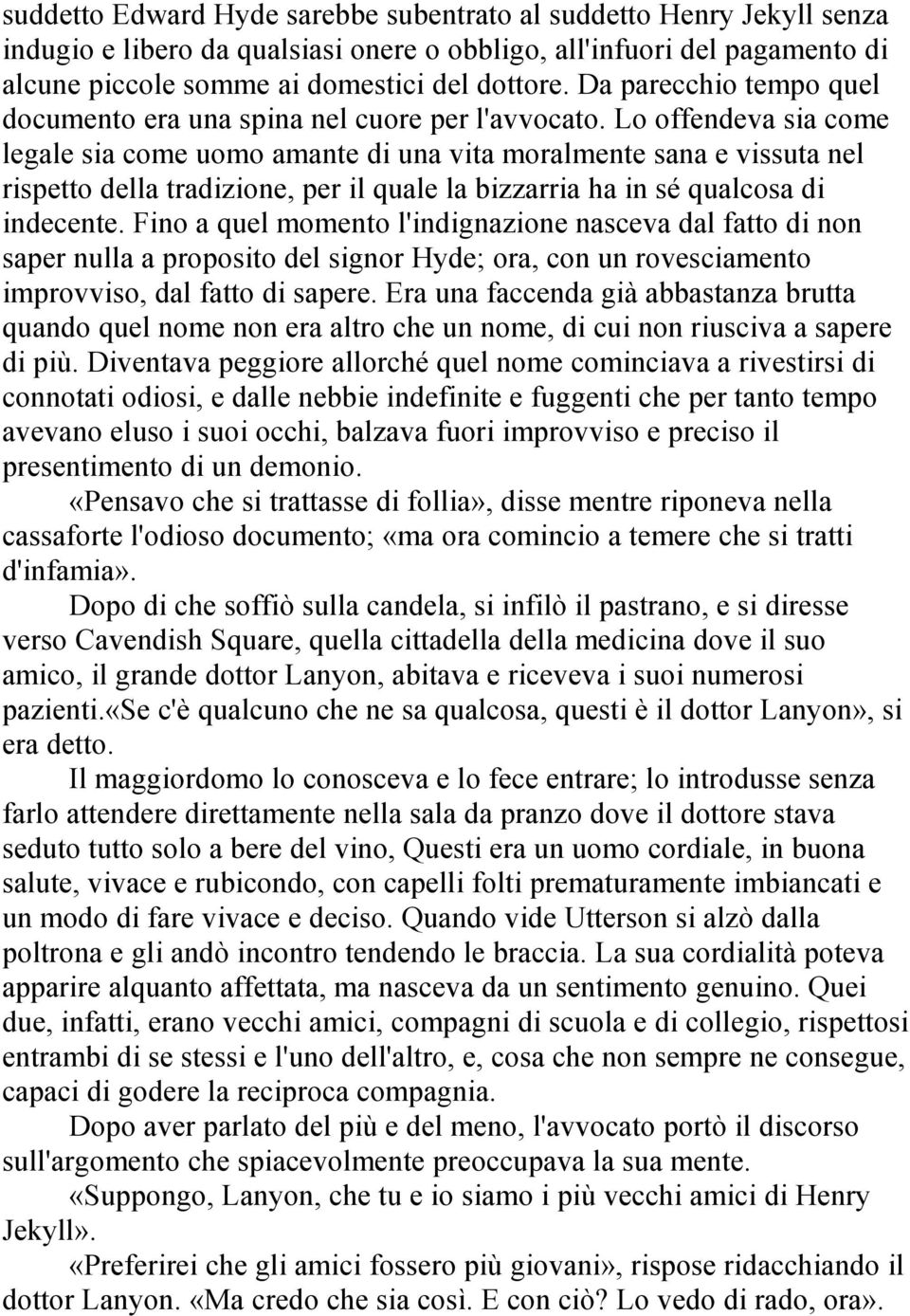 suddetto Edward Hyde sarebbe subentrato al suddetto Henry Jekyll senza indugio e libero da qualsiasi onere o obbligo, all'infuori del pagamento di alcune piccole somme ai domestici del dottore. Da parecchio tempo quel documento era una spina nel cuore per l'avvocato. Lo offendeva sia come legale sia come uomo amante di una vita moralmente sana e vissuta nel rispetto della tradizione, per il quale la bizzarria ha in sé qualcosa di indecente. Fino a quel momento l'indignazione nasceva dal fatto di non saper nulla a proposito del signor Hyde; ora, con un rovesciamento improvviso, dal fatto di sapere. Era una faccenda già abbastanza brutta quando quel nome non era altro che un nome, di cui non riusciva a sapere di più. Diventava peggiore allorché quel nome cominciava a rivestirsi di connotati odiosi, e dalle nebbie indefinite e fuggenti che per tanto tempo avevano eluso i suoi occhi, balzava fuori improvviso e preciso il presentimento di un demonio.

«Pensavo che si trattasse di follia», disse mentre riponeva nella cassaforte l'odioso documento; «ma ora comincio a temere che si tratti d'infamia».

Dopo di che soffiò sulla candela, si infilò il pastrano, e si diresse verso Cavendish Square, quella cittadella della medicina dove il suo amico, il grande dottor Lanyon, abitava e riceveva i suoi numerosi pazienti.«Se c'è qualcuno che ne sa qualcosa, questi è il dottor Lanyon», si era detto.

Il maggiordomo lo conosceva e lo fece entrare; lo introdusse senza farlo attendere direttamente nella sala da pranzo dove il dottore stava seduto tutto solo a bere del vino, Questi era un uomo cordiale, in buona salute, vivace e rubicondo, con capelli folti prematuramente imbiancati e un modo di fare vivace e deciso. Quando vide Utterson si alzò dalla poltrona e gli andò incontro tendendo le braccia. La sua cordialità poteva apparire alquanto affettata, ma nasceva da un sentimento genuino. Quei due, infatti, erano vecchi amici, compagni di scuola e di collegio, rispettosi entrambi di se stessi e l'uno dell'altro, e, cosa che non sempre ne consegue, capaci di godere la reciproca compagnia.

Dopo aver parlato del più e del meno, l'avvocato portò il discorso sull'argomento che spiacevolmente preoccupava la sua mente.

«Suppongo, Lanyon, che tu e io siamo i più vecchi amici di Henry Jekyll».

«Preferirei che gli amici fossero più giovani», rispose ridacchiando il dottor Lanyon. «Ma credo che sia così. E con ciò? Lo vedo di rado, ora».